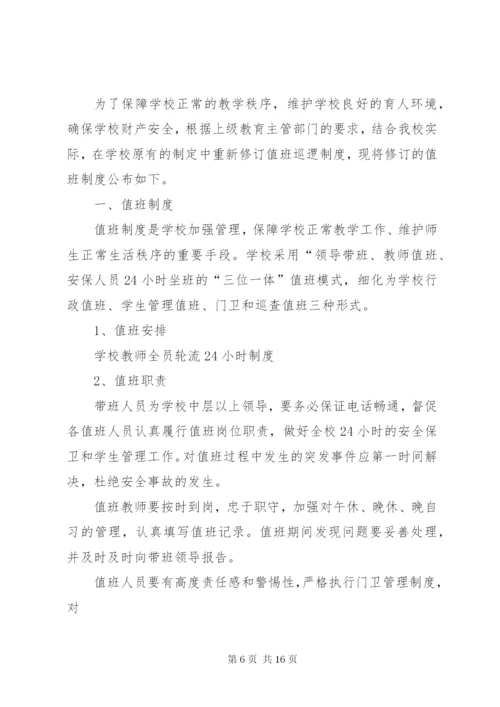 为了保障学校正常的教学秩序，维护学校良好的育人环境，确保学校财产安全，根据上级教育主管部门的要求，结合我校实际，在学校原有的制定中重新修订值班巡逻制度，现将修订的值班制度公布如下。

一、值班制度

值班制度是学校加强管理，保障学校正常教学工作、维护师生正常生活秩序的重要手段。学校采用“领导带班、教师值班、安保人员24小时坐班的“三位一体”值班模式，细化为学校行政值班、学生管理值班、门卫和巡查值班三种形式。

1、值班安排

学校教师全员轮流24小时制度

2、值班职责

带班人员为学校中层以上领导，要务必保证电话畅通，督促各值班人员认真履行值班岗位职责，做好全校24小时的安全保卫和学生管理工作。对值班过程中发生的突发事件应第一时间解决，杜绝安全事故的发生。

值班教师要按时到岗，忠于职守，加强对午休、晚休、晚自习的管理，认真填写值班记录。值班期间发现问题要妥善处理，并及时及时向带班领导报告。

值班人员要有高度责任感和警惕性，严格执行门卫管理制度，对

第6页 共16页